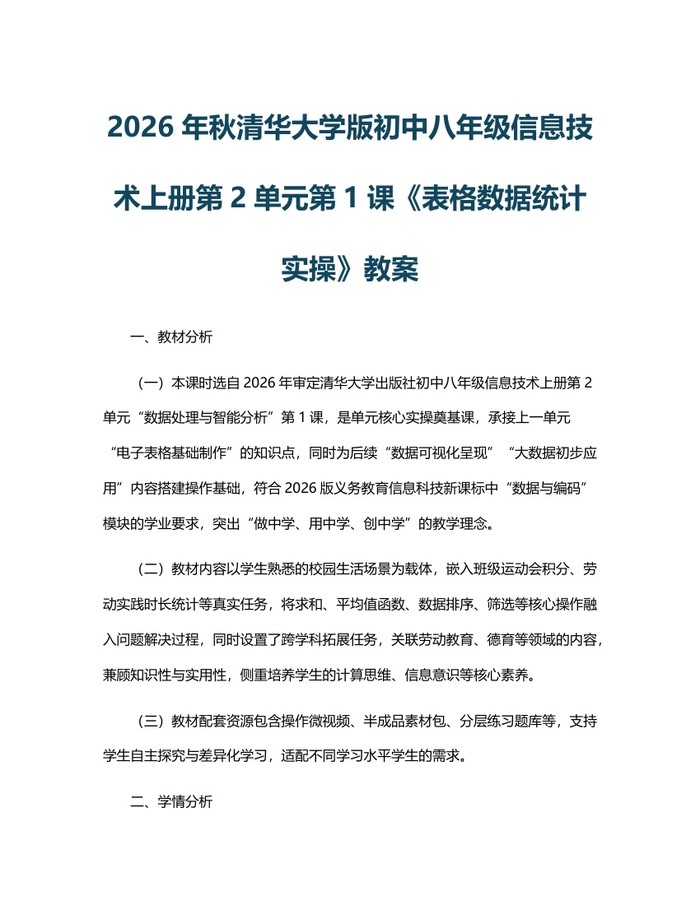 2026 年秋清华大学版初中八年级信息技术上册第 2 单元第 1 课《表格数据统计实操》教案

一、教材分析

（一）本课时选自 2026 年审定清华大学出版社初中八年级信息技术上册第 2 单元“数据处理与智能分析”第 1 课，是单元核心实操奠基课，承接上一单元“电子表格基础制作”的知识点，同时为后续“数据可视化呈现”“大数据初步应用”内容搭建操作基础，符合 2026 版义务教育信息科技新课标中“数据与编码”模块的学业要求，突出“做中学、用中学、创中学”的教学理念。

（二）教材内容以学生熟悉的校园生活场景为载体，嵌入班级运动会积分、劳动实践时长统计等真实任务，将求和、平均值函数、数据排序、筛选等核心操作融入问题解决过程，同时设置了跨学科拓展任务，关联劳动教育、德育等领域的内容，兼顾知识性与实用性，侧重培养学生的计算思维、信息意识等核心素养。

（三）教材配套资源包含操作微视频、半成品素材包、分层练习题库等，支持学生自主探究与差异化学习，适配不同学习水平学生的需求。

二、学情分析